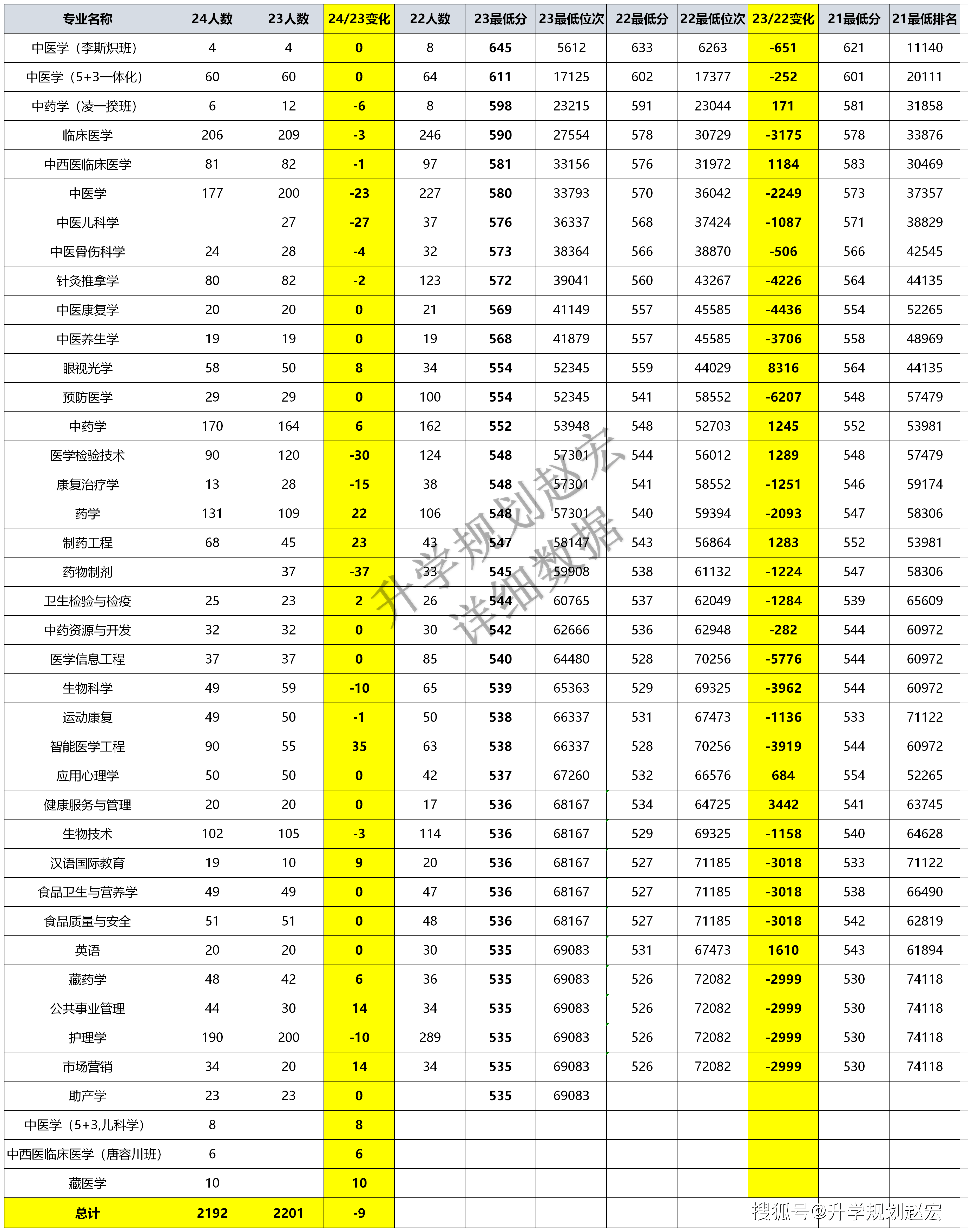 | 专业名称 | 24人数 | 23人数 | 24/23变化 | 22人数 | 23最低分 | 23最低位次 | 22最低分 | 22最低位次 | 23/22变化 | 21最低分 | 21最低排名 |
|---|---|---|---|---|---|---|---|---|---|---|---|
| 中医学（李斯炽班） | 4 | 4 | 0 | 8 | 645 | 5612 | 633 | 6263 | -651 | 621 | 11140 |
| 中医学（5+3一体化） | 60 | 60 | 0 | 64 | 611 | 17125 | 602 | 17377 | -252 | 601 | 20111 |
| 中药学（凌一揆班） | 6 | 12 | -6 | 8 | 598 | 23215 | 591 | 23044 | 171 | 581 | 31858 |
| 临床医学 | 206 | 209 | -3 | 246 | 590 | 27554 | 578 | 30729 | -3175 | 578 | 33876 |
| 中西医临床医学 | 81 | 82 | -1 | 97 | 581 | 33156 | 576 | 31972 | 1184 | 583 | 30469 |
| 中医学 | 177 | 200 | -23 | 227 | 580 | 33793 | 570 | 36042 | -2249 | 573 | 37357 |
| 中医儿科学 | | 27 | -27 | 37 | 576 | 36337 | 568 | 37424 | -1087 | 571 | 38829 |
| 中医骨伤科学 | 24 | 28 | -4 | 32 | 573 | 38364 | 566 | 38870 | -506 | 566 | 42545 |
| 针灸推拿学 | 80 | 82 | -2 | 123 | 572 | 39041 | 560 | 43267 | -4226 | 564 | 44135 |
| 中医康复学 | 20 | 20 | 0 | 21 | 569 | 41149 | 557 | 45585 | -4436 | 554 | 52265 |
| 中医养生学 | 19 | 19 | 0 | 19 | 568 | 41879 | 557 | 45585 | -3706 | 558 | 48969 |
| 眼视光学 | 58 | 50 | 8 | 34 | 554 | 52345 | 559 | 44029 | 8316 | 564 | 44135 |
| 预防医学 | 29 | 29 | 0 | 100 | 554 | 52345 | 541 | 58552 | -6207 | 548 | 57479 |
| 中药学 | 170 | 164 | 6 | 162 | 552 | 53948 | 548 | 52703 | 1245 | 552 | 53981 |
| 医学检验技术 | 90 | 120 | -30 | 124 | 548 | 57301 | 544 | 56012 | 1289 | 548 | 57479 |
| 康复治疗学 | 13 | 28 | -15 | 38 | 548 | 57301 | 541 | 58552 | -1251 | 546 | 59174 |
| 药学 | 131 | 109 | 22 | 106 | 548 | 57301 | 540 | 59394 | -2093 | 547 | 58306 |
| 制药工程 | 68 | 45 | 23 | 43 | 547 | 58147 | 543 | 56864 | 1283 | 552 | 53981 |
| 药物制剂 | | 37 | -37 | 33 | 545 | 59908 | 538 | 61132 | -1224 | 547 | 58306 |
| 卫生检验与检疫 | 25 | 23 | 2 | 26 | 544 | 60765 | 537 | 62049 | -1284 | 539 | 65609 |
| 中药资源与开发 | 32 | 32 | 0 | 30 | 542 | 62666 | 536 | 62948 | -282 | 544 | 60972 |
| 医学信息工程 | 37 | 37 | 0 | 85 | 540 | 64480 | 528 | 70256 | -5776 | 544 | 60972 |
| 生物科学 | 49 | 59 | -10 | 65 | 539 | 65363 | 529 | 69325 | -3962 | 544 | 60972 |
| 运动康复 | 49 | 50 | -1 | 50 | 538 | 66337 | 531 | 67473 | -1136 | 533 | 71122 |
| 智能医学工程 | 90 | 55 | 35 | 63 | 538 | 66337 | 528 | 70256 | -3919 | 544 | 60972 |
| 应用心理学 | 50 | 50 | 0 | 42 | 537 | 67260 | 532 | 66576 | 684 | 554 | 52265 |
| 健康服务与管理 | 20 | 20 | 0 | 17 | 536 | 68167 | 534 | 64725 | 3442 | 541 | 63745 |
| 生物技术 | 102 | 105 | -3 | 114 | 536 | 68167 | 529 | 69325 | -1158 | 540 | 64628 |
| 汉语国际教育 | 19 | 10 | 9 | 20 | 536 | 68167 | 527 | 71185 | -3018 | 533 | 71122 |
| 食品卫生与营养学 | 49 | 49 | 0 | 47 | 536 | 68167 | 527 | 71185 | -3018 | 538 | 66490 |
| 食品质量与安全 | 51 | 51 | 0 | 48 | 536 | 68167 | 527 | 71185 | -3018 | 542 | 62819 |
| 英语 | 20 | 20 | 0 | 30 | 535 | 69083 | 531 | 67473 | 1610 | 543 | 61894 |
| 藏药学 | 48 | 42 | 6 | 36 | 535 | 69083 | 526 | 72082 | -2999 | 530 | 74118 |
| 公共事业管理 | 44 | 30 | 14 | 34 | 535 | 69083 | 526 | 72082 | -2999 | 530 | 74118 |
| 护理学 | 190 | 200 | -10 | 289 | 535 | 69083 | 526 | 72082 | -2999 | 530 | 74118 |
| 市场营销 | 34 | 20 | 14 | 34 | 535 | 69083 | 526 | 72082 | -2999 | 530 | 74118 |
| 助产学 | 23 | 23 | 0 | | 535 | 69083 | | | | | |
| 中医学（5+3,儿科学） | 8 | | 8 | | | | | | | | |
| 中西医临床医学（唐容川班） | 6 | | 6 | | | | | | | | |
| 藏医学 | 10 | | 10 | | | | | | | | |
| 总计 | 2192 | 2201 | -9 | | | | | | | | |

升学规划赵宏
详细数据

搜狐号@升学规划赵宏